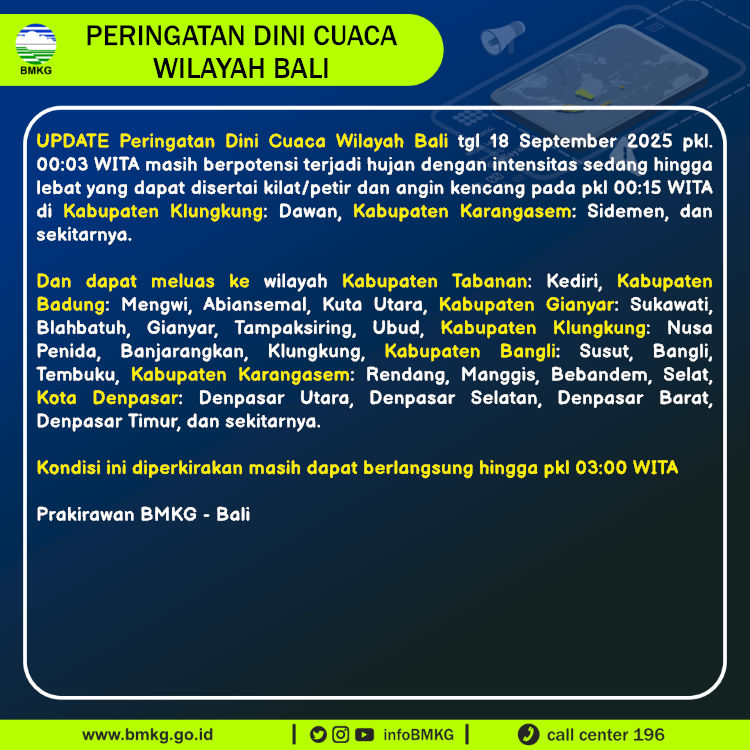 BMKG

PERINGATAN DINI CUACA
WILAYAH BALI

UPDATE Peringatan Dini Cuaca Wilayah Bali tgl 18 September 2025 pkl. 00:03 WITA masih berpotensi terjadi hujan dengan intensitas sedang hingga lebat yang dapat disertai kilat/petir dan angin kencang pada pkl 00:15 WITA di Kabupaten Klungkung: Dawan, Kabupaten Karangasem: Sidemen, dan sekitarnya.

Dan dapat meluas ke wilayah Kabupaten Tabanan: Kediri, Kabupaten Badung: Mengwi, Abiansemal, Kuta Utara, Kabupaten Gianyar: Sukawati, Blahbatuh, Gianyar, Tampaksiring, Ubud, Kabupaten Klungkung: Nusa Penida, Banjarangkan, Klungkung, Kabupaten Bangli: Susut, Bangli, Tembuku, Kabupaten Karangasem: Rendang, Manggis, Bebandem, Selat, Kota Denpasar: Denpasar Utara, Denpasar Selatan, Denpasar Barat, Denpasar Timur, dan sekitarnya.

Kondisi ini diperkirakan masih dapat berlangsung hingga pkl 03:00 WITA

Prakirawan BMKG - Bali

www.bmkg.go.id | infoBMKG | call center 196